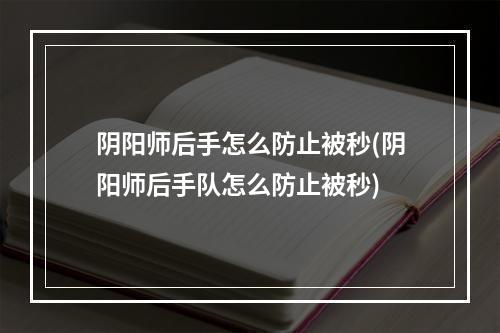 阴阳师后手怎么防止被秒(阴阳师后手队怎么防止被秒)